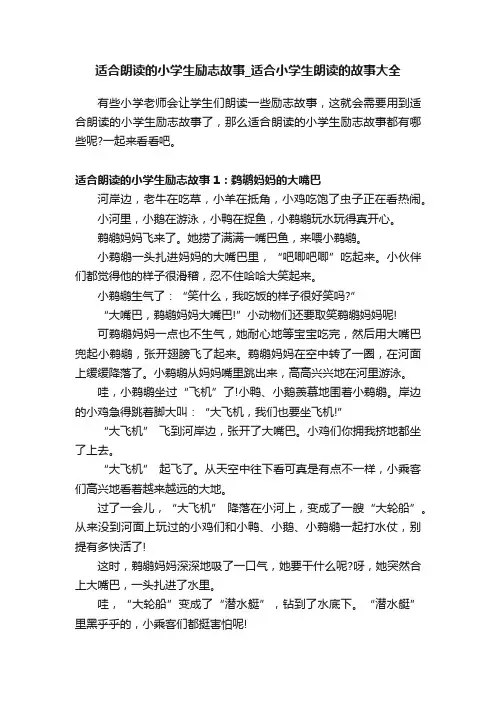 适合朗读的小学生励志故事_适合小学生朗读的故事大全

有些小学老师会让学生们朗读一些励志故事，这就会需要用到适合朗读的小学生励志故事了，那么适合朗读的小学生励志故事都有哪些呢?一起来看看吧。

适合朗读的小学生励志故事1：鹈鹕妈妈的大嘴巴

河岸边，老牛在吃草，小羊在抵角，小鸡吃饱了虫子正在看热闹。

小河里，小鹅在游泳，小鸭在捉鱼，小鹈鹕玩水玩得真开心。

鹈鹕妈妈飞来了。她捞了满满一嘴巴鱼，来喂小鹈鹕。

小鹈鹕一头扎进妈妈的大嘴巴里，“吧唧吧唧”吃起来。小伙伴们都觉得他的样子很滑稽，忍不住哈哈大笑起来。

小鹈鹕生气了：“笑什么，我吃饭的样子很好笑吗?”

“大嘴巴，鹈鹕妈妈大嘴巴!”小动物们还要取笑鹈鹕妈妈呢!

可鹈鹕妈妈一点也不生气，她耐心地等宝宝吃完，然后用大嘴巴兜起小鹈鹕，张开翅膀飞了起来。鹈鹕妈妈在空中转了一圈，在河面上缓缓降落了。小鹈鹕从妈妈嘴里跳出来，高高兴兴地在河里游泳。

哇，小鹈鹕坐过“飞机”了!小鸭、小鹅羡慕地围着小鹈鹕。岸边的小鸡急得跳着脚大叫：“大飞机，我们也要坐飞机!”

“大飞机” 飞到河岸边，张开了大嘴巴。小鸡们你拥我挤地都坐了上去。

“大飞机” 起飞了。从天空中往下看可真是有点不一样，小乘客们高兴地看着越来越远的大地。

过了一会儿，“大飞机” 降落在小河上，变成了一艘“大轮船”。从来没到河面上玩过的小鸡们和小鸭、小鹅、小鹈鹕一起打水仗，别提有多快活了!

这时，鹈鹕妈妈深深地吸了一口气，她要干什么呢?呀，她突然合上大嘴巴，一头扎进了水里。

哇，“大轮船”变成了“潜水艇”，钻到了水底下。“潜水艇”里黑乎乎的，小乘客们都挺害怕呢!